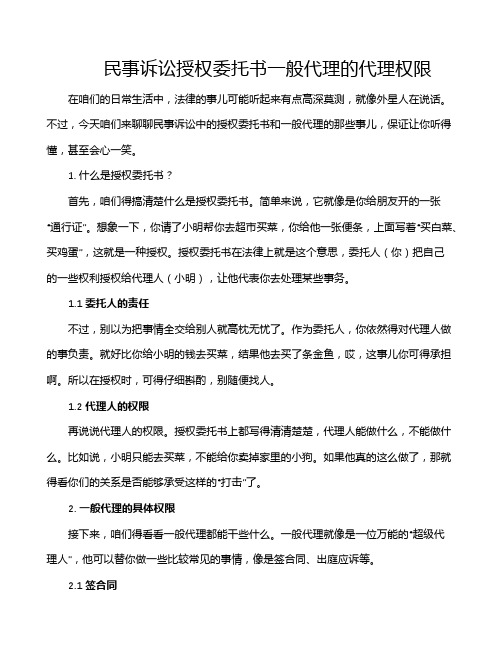 民事诉讼授权委托书一般代理的代理权限

在咱们的日常生活中，法律的事儿可能听起来有点高深莫测，就像外星人在说话。不过，今天咱们来聊聊民事诉讼中的授权委托书和一般代理的那些事儿，保证让你听得懂，甚至会心一笑。

1. 什么是授权委托书？

首先，咱们得搞清楚什么是授权委托书。简单来说，它就像是你给朋友开的一张“通行证”。想象一下，你请了小明帮你去超市买菜，你给他一张便条，上面写着“买白菜、买鸡蛋”，这就是一种授权。授权委托书在法律上就是这个意思，委托人（你）把自己的一些权利授权给代理人（小明），让他代表你去处理某些事务。

1.1 委托人的责任

不过，别以为把事情全交给别人就高枕无忧了。作为委托人，你依然得对代理人做的事负责。就好比你给小明的钱去买菜，结果他去买了条金鱼，哎，这事儿你可得承担啊。所以在授权时，可得仔细斟酌，别随便找人。

1.2 代理人的权限

再说说代理人的权限。授权委托书上都写得清清楚楚，代理人能做什么，不能做什么。比如说，小明只能去买菜，不能给你卖掉家里的小狗。如果他真的这么做了，那就得看你们的关系是否能够承受这样的“打击”了。

2. 一般代理的具体权限

接下来，咱们得看看一般代理都能干些什么。一般代理就像是一位万能的“超级代理人”，他可以替你做一些比较常见的事情，像是签合同、出庭应诉等。

2.1 签合同